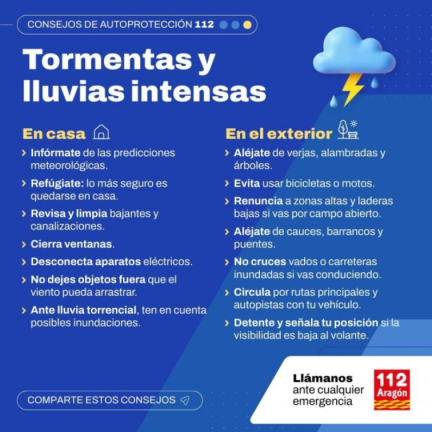 CONSEJOS DE AUTOPROTECCIÓN 112

Tormentas y lluvias intensas

En casa

› Infórmate de las predicciones meteorológicas.

› Refúgiate: lo más seguro es quedarse en casa.

› Revisa y limpia bajantes y canalizaciones.

› Cierra ventanas.

› Desconecta aparatos eléctricos.

› No dejes objetos fuera que el viento pueda arrastrar.

› Ante lluvia torrencial, ten en cuenta posibles inundaciones.

En el exterior

› Aléjate de verjas, alambradas y árboles.

› Evita usar bicicletas o motos.

› Renuncia a zonas altas y laderas bajas si vas por campo abierto.

› Aléjate de cauces, barrancos y puentes.

› No cruces vados o carreteras inundadas si vas conduciendo.

› Circula por rutas principales y autopistas con tu vehículo.

› Detente y señala tu posición si la visibilidad es baja al volante.

COMPARTE ESTOS CONSEJOS

Llámanos ante cualquier emergencia

112 Aragón